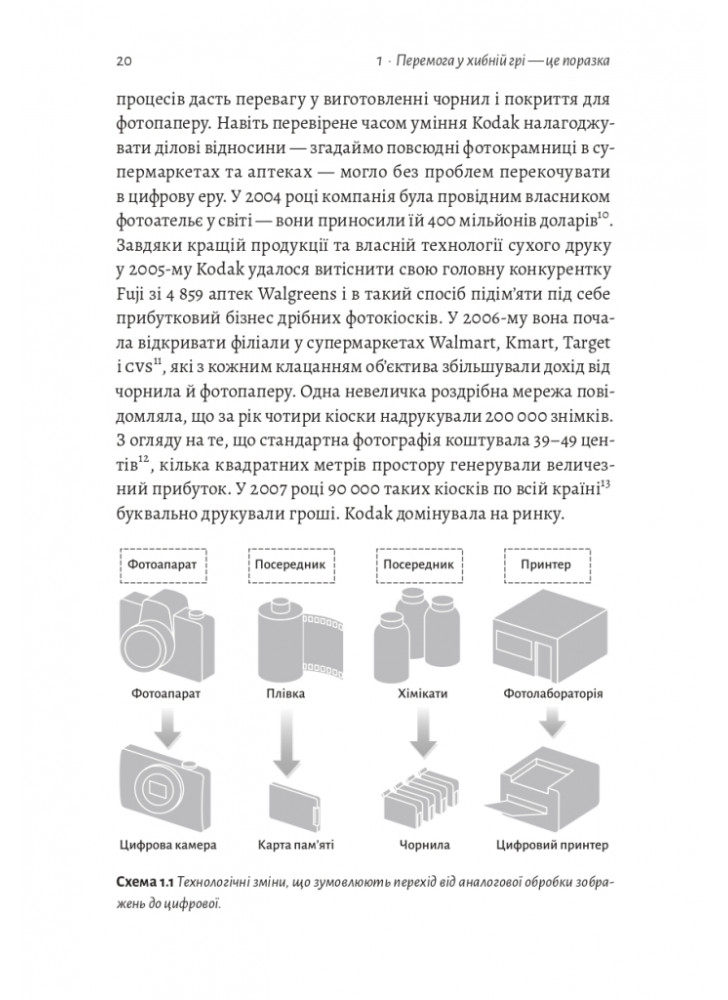 20 1 · Перемога у хибній грі — це поразка

процесів дасть перевагу у виготовленні чорнил і покриття для фотопаперу. Навіть перевірене часом уміння Kodak налагоджувати ділові відносини — згадаймо повсюдні фотокрамниці в супермаркетах та аптеках — могло без проблем перекочувати в цифрову еру. У 2004 році компанія була провідним власником фотоательє у світі — вони приносили їй 400 мільйонів доларів$^{10}$. Завдяки кращій продукції та власній технології сухого друку у 2005-му Kodak удалося витіснити свою головну конкурентку Fuji зі 4 859 аптек Walgreens і в такий спосіб підім'яти під себе прибутковий бізнес дрібних фотокіосків. У 2006-му вона почала відкривати філіали у супермаркетах Walmart, Kmart, Target і CVS$^{11}$, які з кожним клацанням об'єктива збільшували дохід від чорнила й фотопаперу. Одна невеличка роздрібна мережа повідомляла, що за рік чотири кіоски надрукували 200 000 знімків. З огляду на те, що стандартна фотографія коштувала 39–49 центів$^{12}$, кілька квадратних метрів простору генерували величезний прибуток. У 2007 році 90 000 таких кіосків по всій країні$^{13}$ буквально друкували гроші. Kodak домінувала на ринку.

Фотоапарат
Посередник
Посередник
Принтер

Фотоапарат
Плівка
Хімікати
Фотолабораторія

Цифрова камера
Карта пам'яті
Чорнила
Цифровий принтер

Схема 1.1 Технологічні зміни, що зумовлюють перехід від аналогової обробки зображень до цифрової.